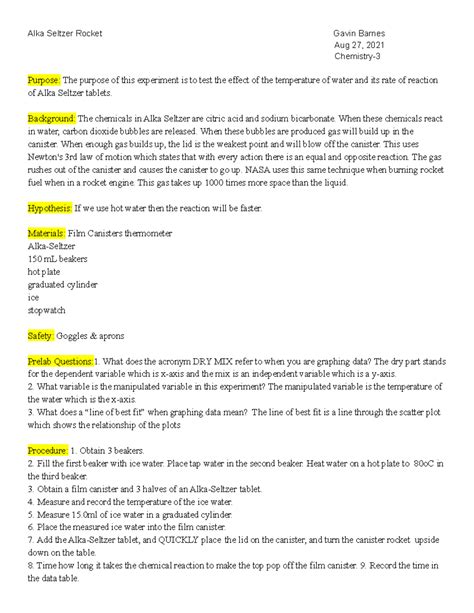 Alka Seltzer Rocket

Gavin Barnes
Aug 27, 2021
Chemistry-3

Purpose: The purpose of this experiment is to test the effect of the temperature of water and its rate of reaction of Alka Seltzer tablets.

Background: The chemicals in Alka Seltzer are citric acid and sodium bicarbonate. When these chemicals react in water, carbon dioxide bubbles are released. When these bubbles are produced gas will build up in the canister. When enough gas builds up, the lid is the weakest point and will blow off the canister. This uses Newton's 3rd law of motion which states that with every action there is an equal and opposite reaction. The gas rushes out of the canister and causes the canister to go up. NASA uses this same technique when burning rocket fuel when in a rocket engine. This gas takes up 1000 times more space than the liquid.

Hypothesis: If we use hot water then the reaction will be faster.

Materials: Film Canisters thermometer
Alka-Seltzer
150 mL beakers
hot plate
graduated cylinder
ice
stopwatch

Safety: Goggles & aprons

Prelab Questions: 1. What does the acronym DRY MIX refer to when you are graphing data? The dry part stands for the dependent variable which is x-axis and the mix is an independent variable which is a y-axis.
2. What variable is the manipulated variable in this experiment? The manipulated variable is the temperature of the water which is the x-axis.
3. What does a "line of best fit" when graphing data mean? The line of best fit is a line through the scatter plot which shows the relationship of the plots

Procedure: 1. Obtain 3 beakers.
2. Fill the first beaker with ice water. Place tap water in the second beaker. Heat water on a hot plate to 80oC in the third beaker.
3. Obtain a film canister and 3 halves of an Alka-Seltzer tablet.
4. Measure and record the temperature of the ice water.
5. Measure 15.0ml of ice water in a graduated cylinder.
6. Place the measured ice water into the film canister.
7. Add the Alka-Seltzer tablet, and QUICKLY place the lid on the canister, and turn the canister rocket upside down on the table.
8. Time how long it takes the chemical reaction to make the top pop off the film canister. 9. Record the time in the data table.